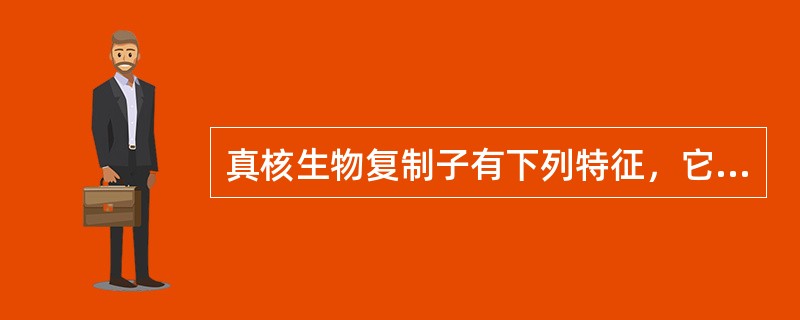 真核生物复制子有下列特征，它...